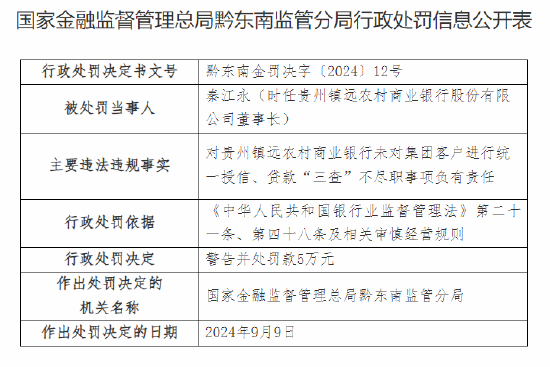 国家金融监督管理总局黔东南监管分局行政处罚信息公开表

| 行政处罚决定书文号 | 黔东南金罚决字〔2024〕12号 |
|---|---|
| 被处罚当事人 | 秦江永（时任贵州镇远农村商业银行股份有限公司董事长） |
| 主要违法违规事实 | 对贵州镇远农村商业银行未对集团客户进行统一授信、贷款“三查”不尽职事项负有责任 |
| 行政处罚依据 | 《中华人民共和国银行业监督管理法》第二十一条、第四十八条及相关审慎经营规则 |
| 行政处罚决定 | 警告并处罚款5万元 |
| 作出处罚决定的机关名称 | 国家金融监督管理总局黔东南监管分局 |
| 作出处罚决定的日期 | 2024年9月9日 |